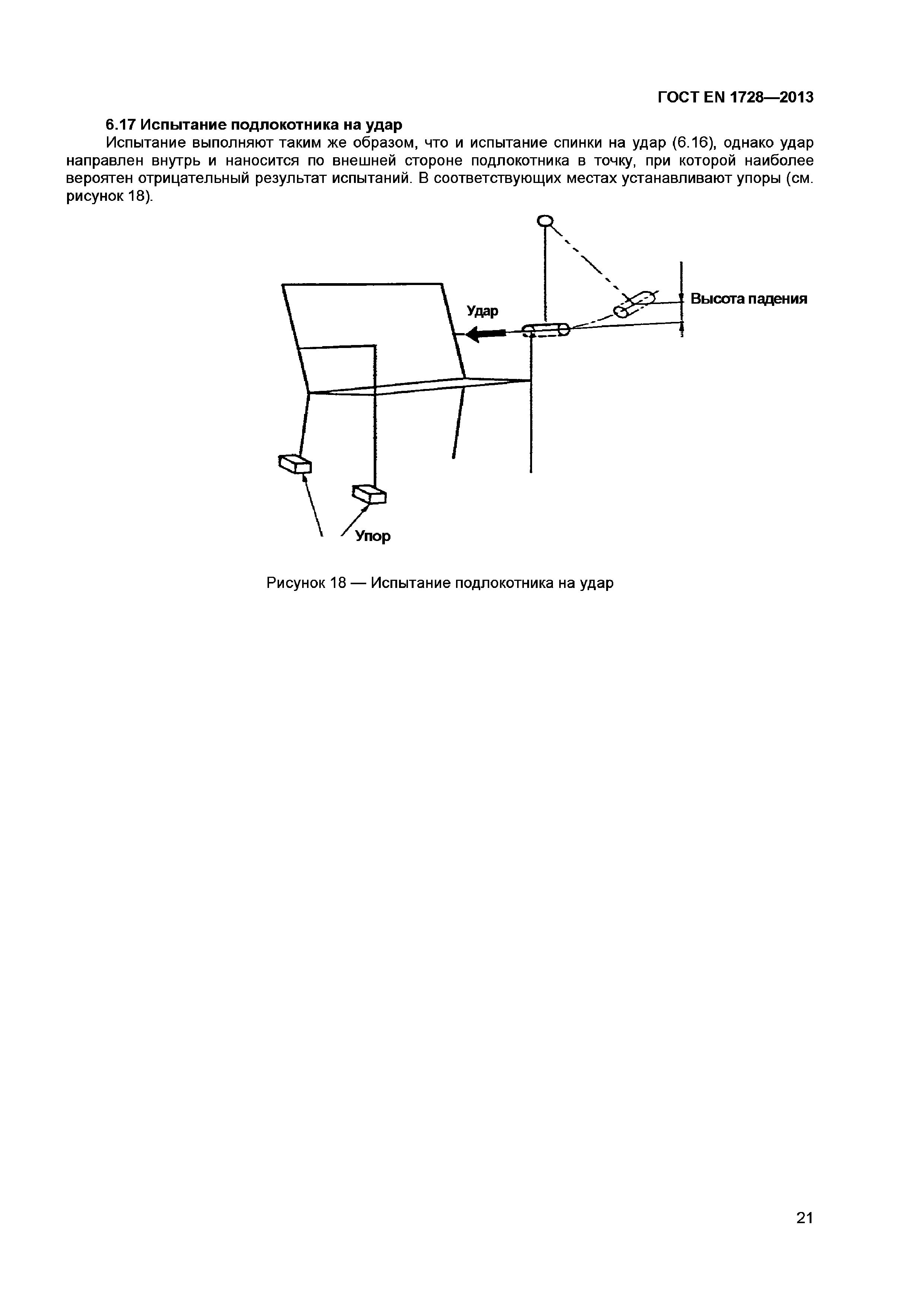 ГОСТ EN 1728—2013

6.17 Испытание подлокотника на удар

Испытание выполняют таким же образом, что и испытание спинки на удар (6.16), однако удар направлен внутрь и наносится по внешней стороне подлокотника в точку, при которой наиболее вероятен отрицательный результат испытаний. В соответствующих местах устанавливают упоры (см. рисунок 18).

Удар

Высота падения

Упор

Рисунок 18 — Испытание подлокотника на удар

21